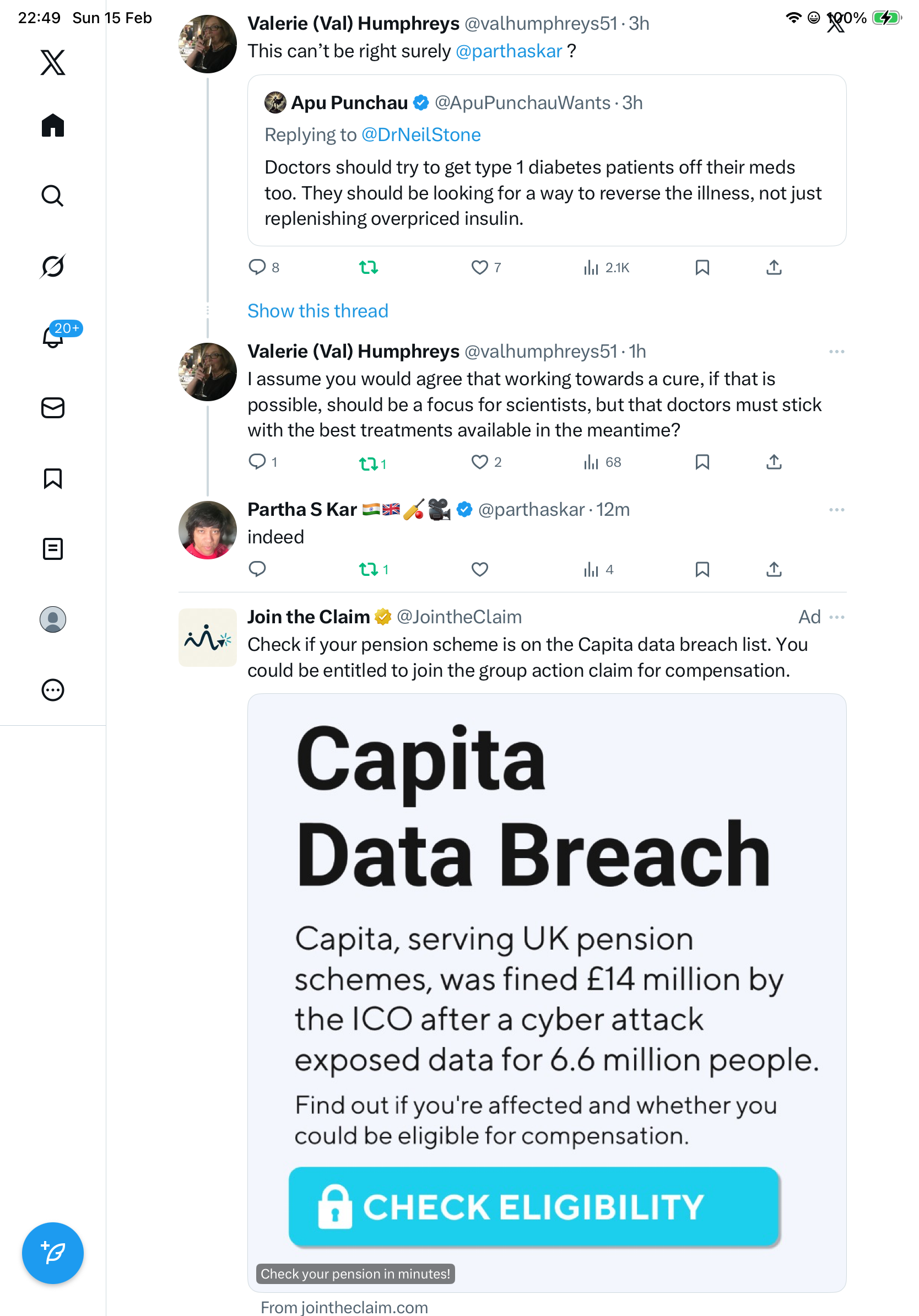 22:49 Sun 15 Feb

100%

20+

Valerie (Val) Humphreys @valhumphreys51 · 3h
This can't be right surely @parthaskar ?

Apu Punchau @ApuPunchauWants · 3h
Replying to @DrNeilStone
Doctors should try to get type 1 diabetes patients off their meds too. They should be looking for a way to reverse the illness, not just replenishing overpriced insulin.

8 7 2.1K

Show this thread

Valerie (Val) Humphreys @valhumphreys51 · 1h
I assume you would agree that working towards a cure, if that is possible, should be a focus for scientists, but that doctors must stick with the best treatments available in the meantime?

1 1 2 68

Partha S Kar @parthaskar · 12m
indeed

1 4

Join the Claim @JointheClaim Ad
Check if your pension scheme is on the Capita data breach list. You could be entitled to join the group action claim for compensation.

Capita
Data Breach

Capita, serving UK pension schemes, was fined £14 million by the ICO after a cyber attack exposed data for 6.6 million people.

Find out if you're affected and whether you could be eligible for compensation.

CHECK ELIGIBILITY

Check your pension in minutes!

From jointheclaim.com